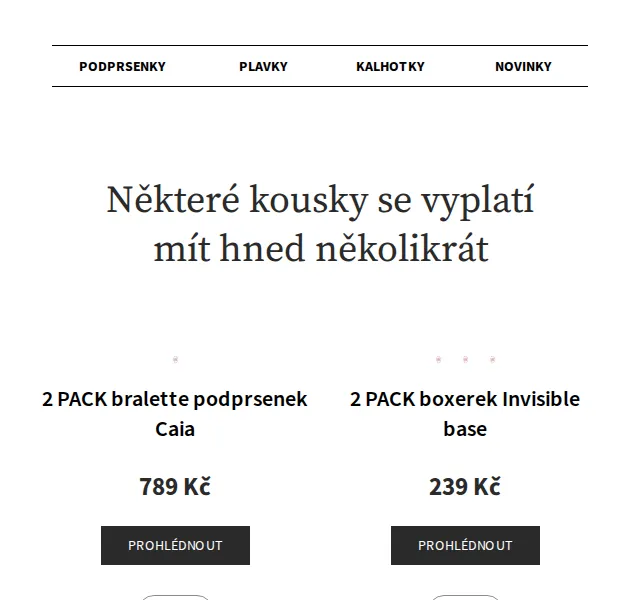 PODPRSENKY PLAVKY KALHOTKY NOVINKY

Některé kousky se vyplatí mít hned několikrát

2 PACK bralette podprsenek Caia

789 Kč

PROHLÉDNOUT

2 PACK boxerek Invisible base

239 Kč

PROHLÉDNOUT